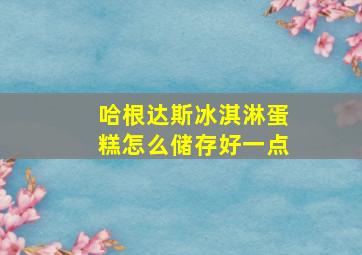 哈根达斯冰淇淋蛋糕怎么储存好一点